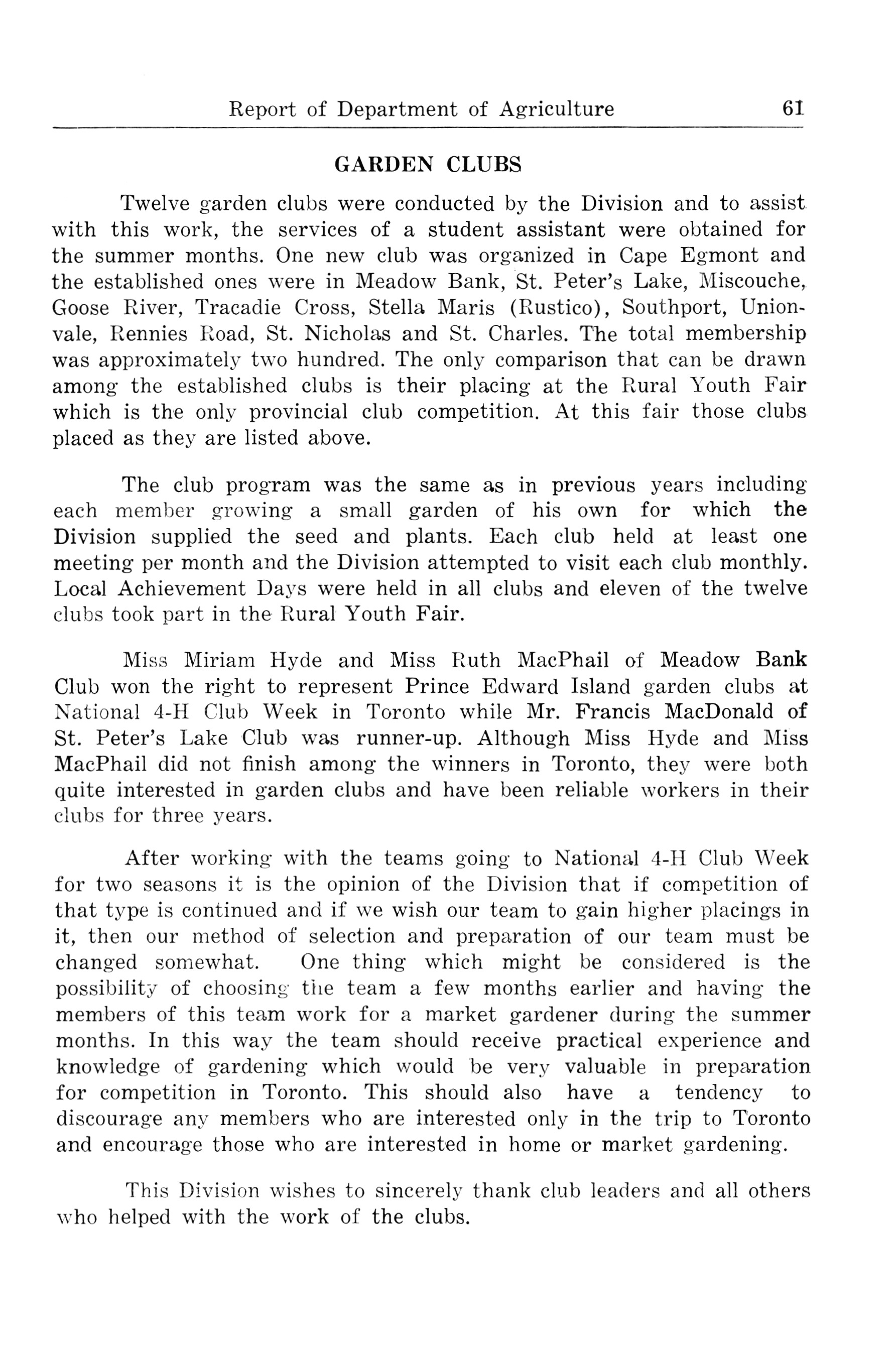 Report of Department of Agriculture 61

GARDEN CLUBS

Twelve garden clubs were conducted by the Division and to assist with this work, the services of a student assistant were obtained for the summer months. One new club was organized in Cape Egmont and the established ones were in Meadow Bank, St. Peter's Lake, Miscouche, Goose River, Tracadie Cross, Stella Maris (Rustico), Southport, Unionvale, Rennies Road, St. Nicholas and St. Charles. The total membership was approximately two hundred. The only comparison that can be drawn among the established clubs is their placing at the Rural Youth Fair which is the only provincial club competition. At this fair those clubs placed as they are listed above.

The club program was the same as in previous years including each member growing a small garden of his own for which the Division supplied the seed and plants. Each club held at least one meeting per month and the Division attempted to visit each club monthly. Local Achievement Days were held in all clubs and eleven of the twelve clubs took part in the Rural Youth Fair.

Miss Miriam Hyde and Miss Ruth MacPhail of Meadow Bank Club won the right to represent Prince Edward Island garden clubs at National 4-H Club Week in Toronto while Mr. Francis MacDonald of St. Peter's Lake Club was runner-up. Although Miss Hyde and Miss MacPhail did not finish among the winners in Toronto, they were both quite interested in garden clubs and have been reliable workers in their clubs for three years.

After working with the teams going to National 4-H Club Week for two seasons it is the opinion of the Division that if competition of that type is continued and if we wish our team to gain higher placings in it, then our method of selection and preparation of our team must be changed somewhat. One thing which might be considered is the possibility of choosing the team a few months earlier and having the members of this team work for a market gardener during the summer months. In this way the team should receive practical experience and knowledge of gardening which would be very valuable in preparation for competition in Toronto. This should also have a tendency to discourage any members who are interested only in the trip to Toronto and encourage those who are interested in home or market gardening.

This Division wishes to sincerely thank club leaders and all others who helped with the work of the clubs.